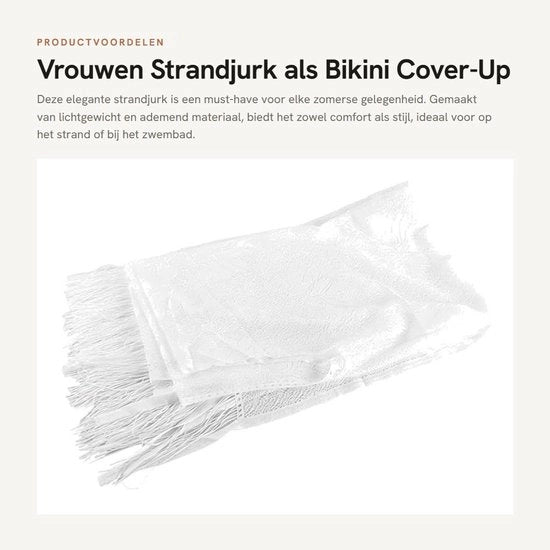 PRODUCTVOORDELEN

Vrouwen Strandjurk als Bikini Cover-Up

Deze elegante strandjurk is een must-have voor elke zomerse gelegenheid. Gemaakt van lichtgewicht en ademend materiaal, biedt het zowel comfort als stijl, ideaal voor op het strand of bij het zwembad.